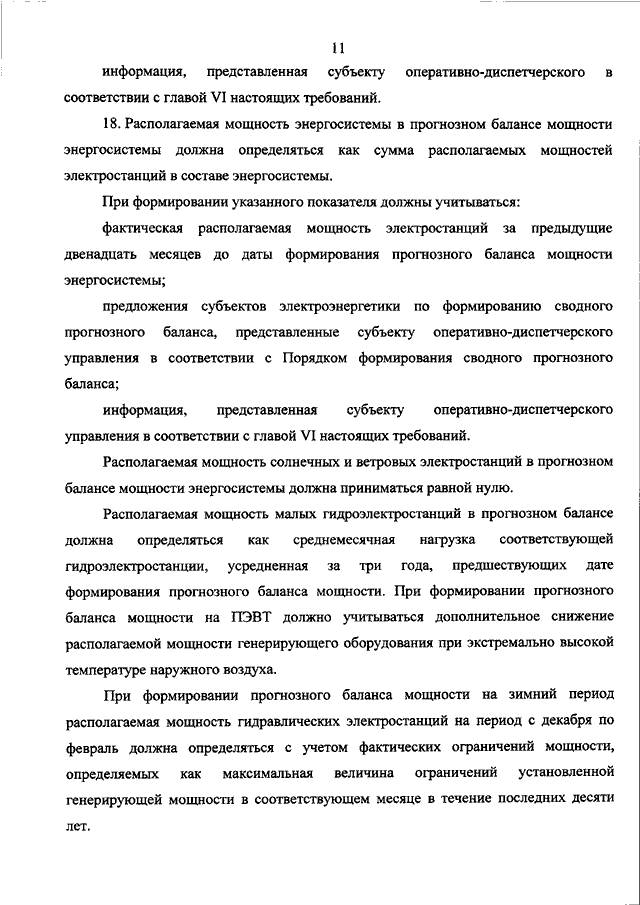 11

информация, представленная субъекту оперативно-диспетчерского в соответствии с главой VI настоящих требований.

18. Располагаемая мощность энергосистемы в прогнозном балансе мощности энергосистемы должна определяться как сумма располагаемых мощностей электростанций в составе энергосистемы.

При формировании указанного показателя должны учитываться:

фактическая располагаемая мощность электростанций за предыдущие двенадцать месяцев до даты формирования прогнозного баланса мощности энергосистемы;

предложения субъектов электроэнергетики по формированию сводного прогнозного баланса, представленные субъекту оперативно-диспетчерского управления в соответствии с Порядком формирования сводного прогнозного баланса;

информация, представленная субъекту оперативно-диспетчерского управления в соответствии с главой VI настоящих требований.

Располагаемая мощность солнечных и ветровых электростанций в прогнозном балансе мощности энергосистемы должна приниматься равной нулю.

Располагаемая мощность малых гидроэлектростанций в прогнозном балансе должна определяться как среднемесячная нагрузка соответствующей гидроэлектростанции, усредненная за три года, предшествующих дате формирования прогнозного баланса мощности. При формировании прогнозного баланса мощности на ПЭВТ должно учитываться дополнительное снижение располагаемой мощности генерирующего оборудования при экстремально высокой температуре наружного воздуха.

При формировании прогнозного баланса мощности на зимний период располагаемая мощность гидравлических электростанций на период с декабря по февраль должна определяться с учетом фактических ограничений мощности, определяемых как максимальная величина ограничений установленной генерирующей мощности в соответствующем месяце в течение последних десяти лет.